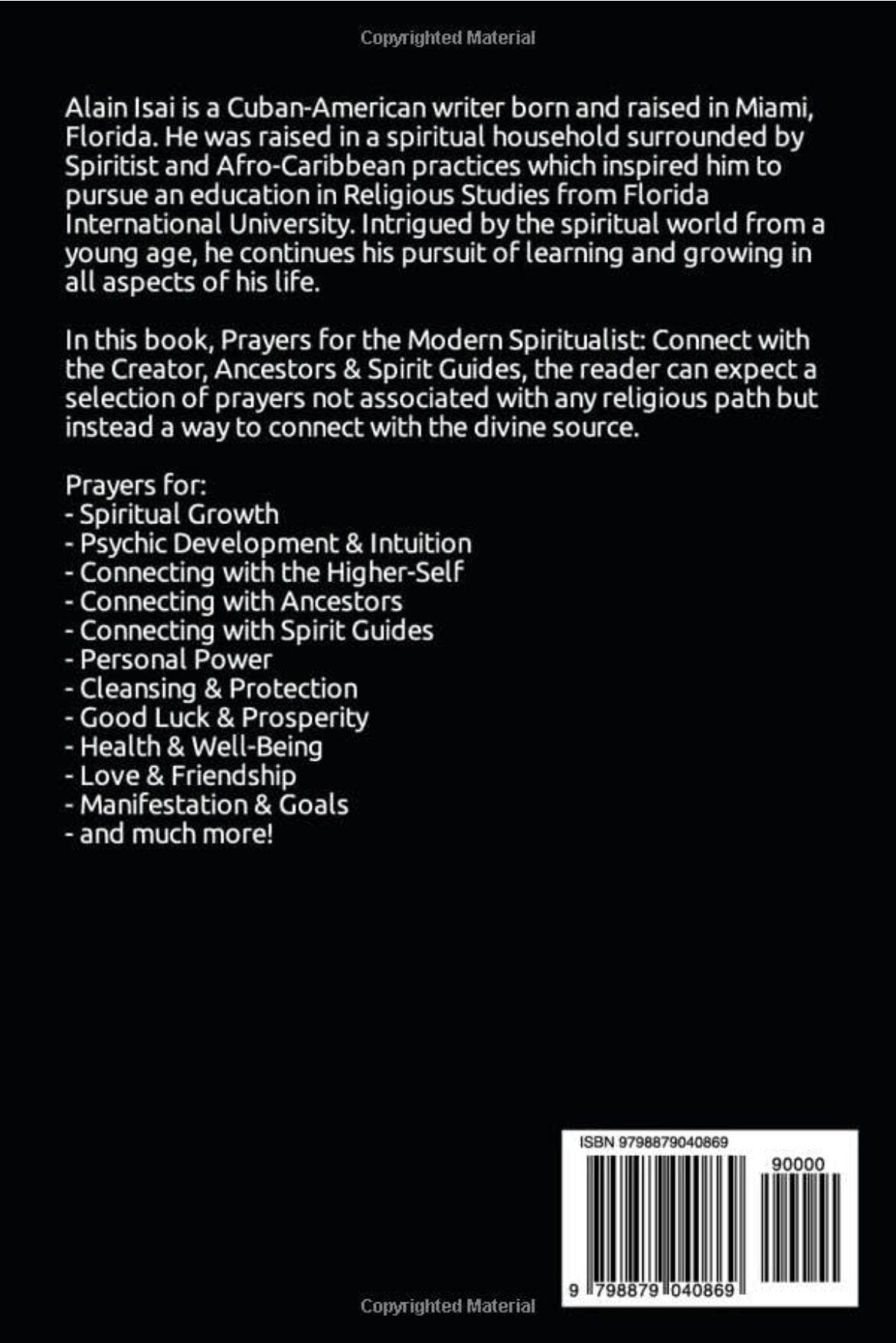 Copyrighted Material

Alain Isai is a Cuban-American writer born and raised in Miami, Florida. He was raised in a spiritual household surrounded by Spiritist and Afro-Caribbean practices which inspired him to pursue an education in Religious Studies from Florida International University. Intrigued by the spiritual world from a young age, he continues his pursuit of learning and growing in all aspects of his life.

In this book, Prayers for the Modern Spiritualist: Connect with the Creator, Ancestors & Spirit Guides, the reader can expect a selection of prayers not associated with any religious path but instead a way to connect with the divine source.

Prayers for:
- Spiritual Growth
- Psychic Development & Intuition
- Connecting with the Higher-Self
- Connecting with Ancestors
- Connecting with Spirit Guides
- Personal Power
- Cleansing & Protection
- Good Luck & Prosperity
- Health & Well-Being
- Love & Friendship
- Manifestation & Goals
- and much more!

ISBN 9798879040869

90000

9 798879 040869

Copyrighted Material